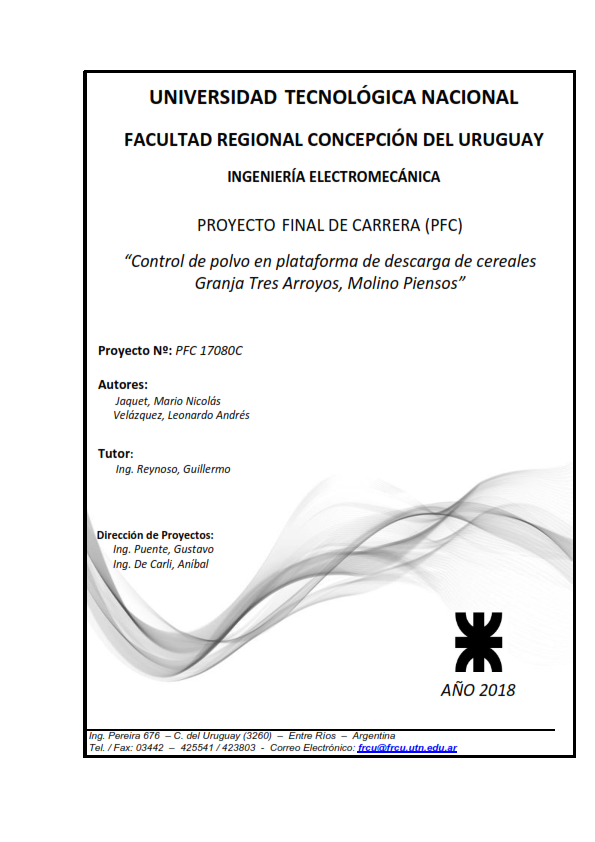 UNIVERSIDAD TECNOLÓGICA NACIONAL

FACULTAD REGIONAL CONCEPCIÓN DEL URUGUAY

INGENIERÍA ELECTROMECÁNICA

PROYECTO FINAL DE CARRERA (PFC)

"Control de polvo en plataforma de descarga de cereales Granja Tres Arroyos, Molino Piensos"

Proyecto Nº: PFC 17080C

Autores:
Jaquet, Mario Nicolás
Velázquez, Leonardo Andrés

Tutor:
Ing. Reynoso, Guillermo

Dirección de Proyectos:
Ing. Puente, Gustavo
Ing. De Carli, Aníbal

AÑO 2018

Ing. Pereira 676 – C. del Uruguay (3260) – Entre Ríos – Argentina
Tel. / Fax: 03442 – 425541 / 423803 - Correo Electrónico: frcu@frcu.utn.edu.ar